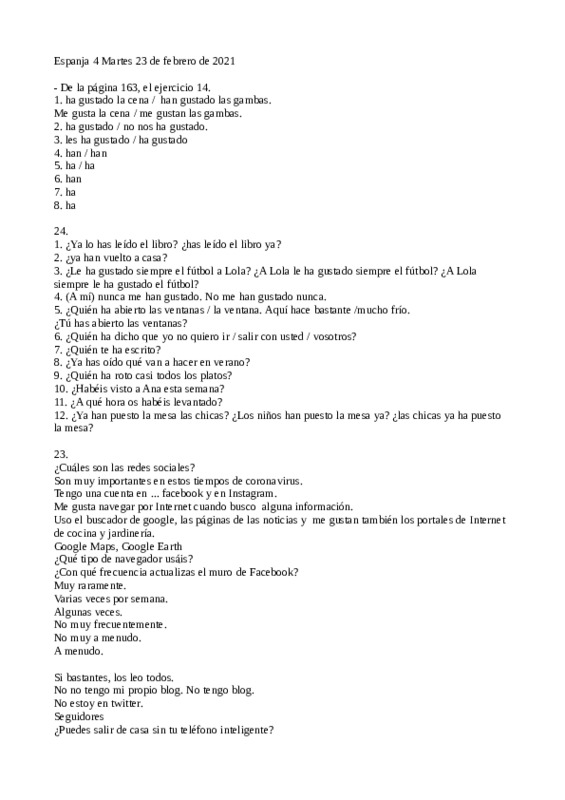 Espanja 4 Martes 23 de febrero de 2021

- De la página 163, el ejercicio 14.
1. ha gustado la cena / han gustado las gambas.
Me gusta la cena / me gustan las gambas.
2. ha gustado / no nos ha gustado.
3. les ha gustado / ha gustado
4. han / han
5. ha / ha
6. han
7. ha
8. ha

24.
1. ¿Ya lo has leído el libro? ¿has leído el libro ya?
2. ¿ya han vuelto a casa?
3. ¿Le ha gustado siempre el fútbol a Lola? ¿A Lola le ha gustado siempre el fútbol? ¿A Lola siempre le ha gustado el fútbol?
4. (A mí) nunca me han gustado. No me han gustado nunca.
5. ¿Quién ha abierto las ventanas / la ventana. Aquí hace bastante /mucho frío.
¿Tú has abierto las ventanas?
6. ¿Quién ha dicho que yo no quiero ir / salir con usted / vosotros?
7. ¿Quién te ha escrito?
8. ¿Ya has oído qué van a hacer en verano?
9. ¿Quién ha roto casi todos los platos?
10. ¿Habéis visto a Ana esta semana?
11. ¿A qué hora os habéis levantado?
12. ¿Ya han puesto la mesa las chicas? ¿Los niños han puesto la mesa ya? ¿las chicas ya ha puesto la mesa?

23.
¿Cuáles son las redes sociales?
Son muy importantes en estos tiempos de coronavirus.
Tengo una cuenta en ... facebook y en Instagram.
Me gusta navegar por Internet cuando busco alguna información.
Uso el buscador de google, las páginas de las noticias y me gustan también los portales de Internet de cocina y jardinería.
Google Maps, Google Earth
¿Qué tipo de navegador usáis?
¿Con qué frecuencia actualizas el muro de Facebook?
Muy raramente.
Varias veces por semana.
Algunas veces.
No muy frecuentemente.
No muy a menudo.
A menudo.

Si bastantes, los leo todos.
No no tengo mi propio blog. No tengo blog.
No estoy en twitter.
Seguidores
¿Puedes salir de casa sin tu teléfono inteligente?